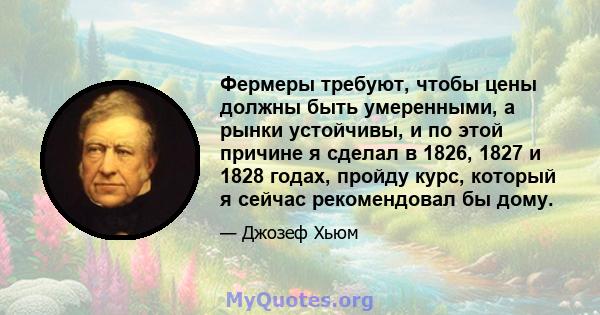 Фермеры требуют, чтобы цены должны быть умеренными, а рынки устойчивы, и по этой причине я сделал в 1826, 1827 и 1828 годах, пройду курс, который я сейчас рекомендовал бы дому.

— Джозеф Хьюм

MyQuotes.org